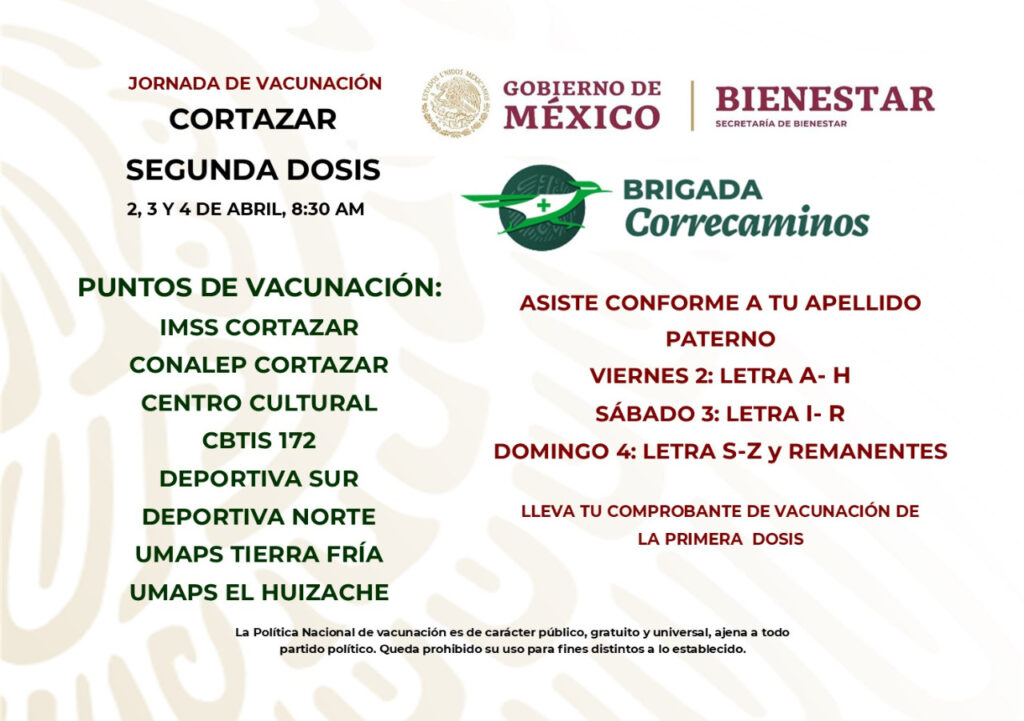 JORNADA DE VACUNACIÓN
CORTAZAR
SEGUNDA DOSIS
2, 3 Y 4 DE ABRIL, 8:30 AM

PUNTOS DE VACUNACIÓN:
IMSS CORTAZAR
CONALEP CORTAZAR
CENTRO CULTURAL
CBTIS 172
DEPORTIVA SUR
DEPORTIVA NORTE
UMAPS TIERRA FRÍA
UMAPS EL HUIZACHE

GOBIERNO DE MÉXICO
BIENESTAR
SECRETARÍA DE BIENESTAR

BRIGADA
Correcaminos

ASISTE CONFORME A TU APELLIDO PATERNO
VIERNES 2: LETRA A- H
SÁBADO 3: LETRA I- R
DOMINGO 4: LETRA S-Z y REMANENTES

LLEVA TU COMPROBANTE DE VACUNACIÓN DE LA PRIMERA DOSIS

La Política Nacional de vacunación es de carácter público, gratuito y universal, ajena a todo partido político. Queda prohibido su uso para fines distintos a lo establecido.